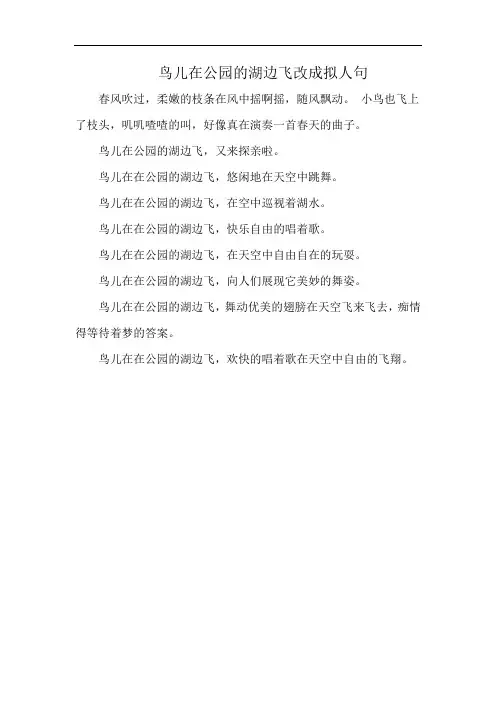 鸟儿在公园的湖边飞改成拟人句

春风吹过，柔嫩的枝条在风中摇啊摇，随风飘动。 小鸟也飞上了枝头，叽叽喳喳的叫，好像真在演奏一首春天的曲子。

鸟儿在公园的湖边飞，又来探亲啦。

鸟儿在在公园的湖边飞，悠闲地在天空中跳舞。

鸟儿在在公园的湖边飞，在空中巡视着湖水。

鸟儿在在公园的湖边飞，快乐自由的唱着歌。

鸟儿在在公园的湖边飞，在天空中自由自在的玩耍。

鸟儿在在公园的湖边飞，向人们展现它美妙的舞姿。

鸟儿在在公园的湖边飞，舞动优美的翅膀在天空飞来飞去，痴情得等待着梦的答案。

鸟儿在在公园的湖边飞，欢快的唱着歌在天空中自由的飞翔。